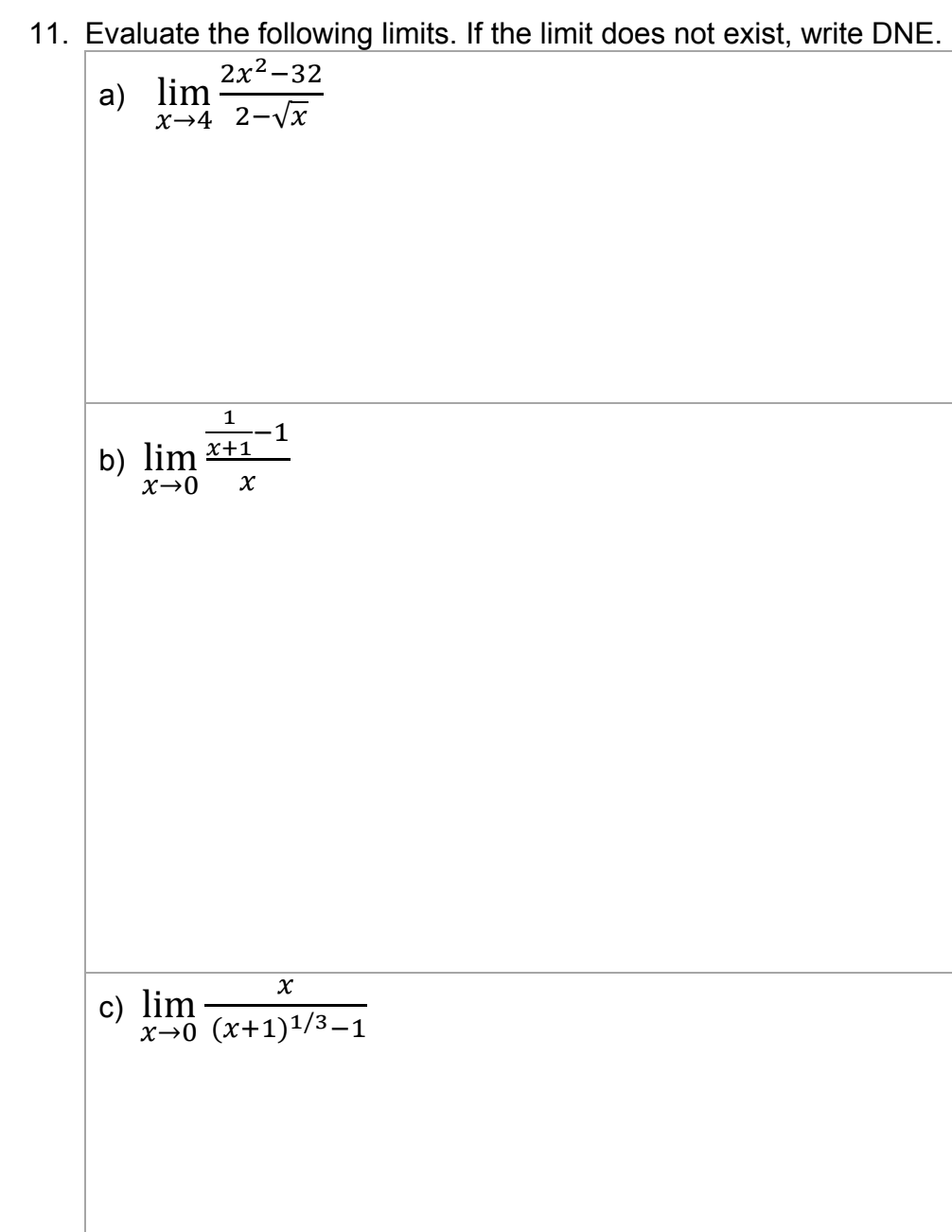 11. Evaluate the following limits. If the limit does not exist, write DNE.

a) $\lim_{x \to 4} \frac{2x^2-32}{2-\sqrt{x}}$

b) $\lim_{x \to 0} \frac{\frac{1}{x+1}-1}{x}$

c) $\lim_{x \to 0} \frac{x}{(x+1)^{1/3}-1}$